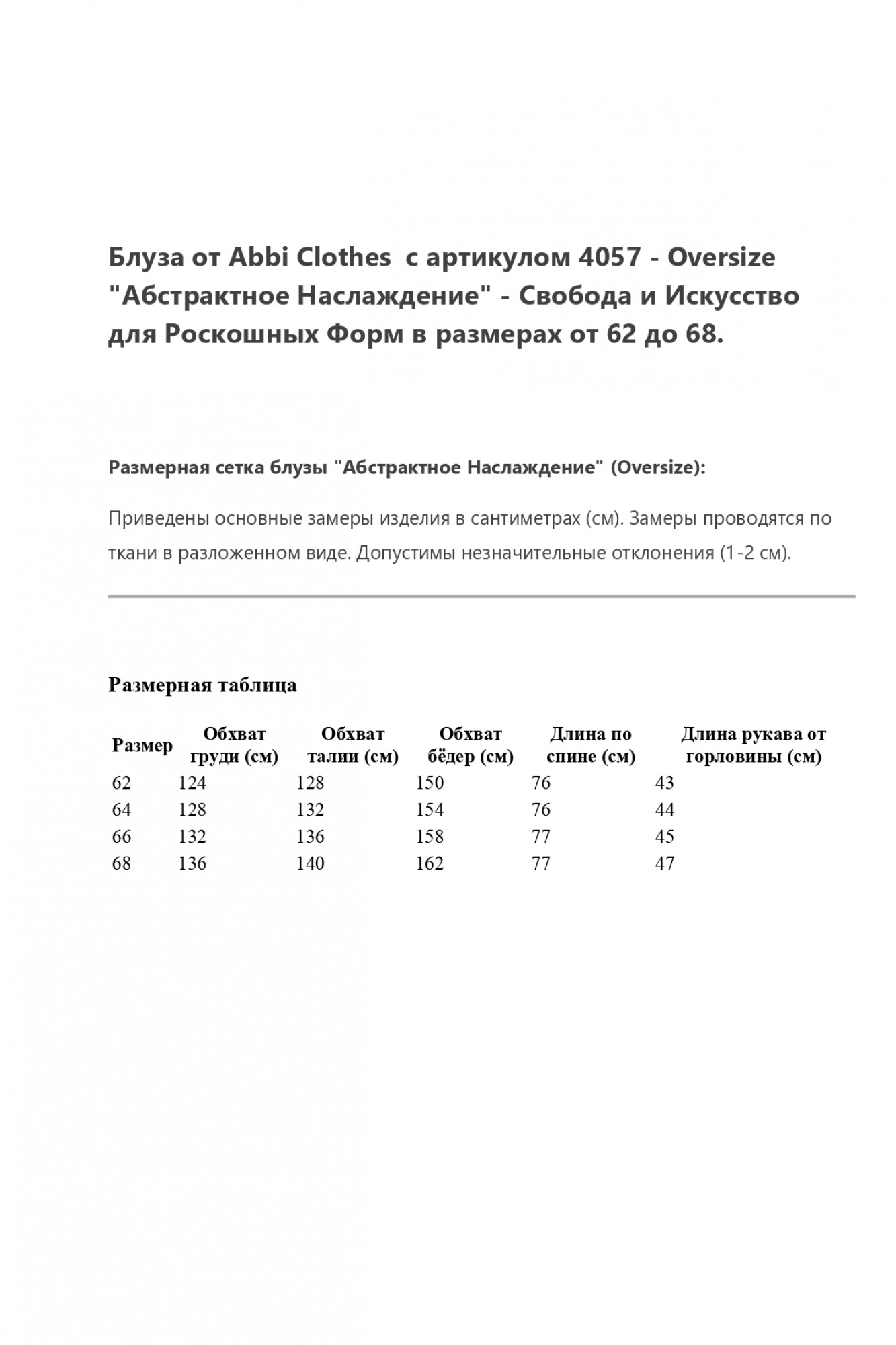 Блуза от Abbi Clothes с артикулом 4057 - Oversize "Абстрактное Наслаждение" - Свобода и Искусство для Роскошных Форм в размерах от 62 до 68.

Размерная сетка блузы "Абстрактное Наслаждение" (Oversize):

Приведены основные замеры изделия в сантиметрах (см). Замеры проводятся по ткани в разложенном виде. Допустимы незначительные отклонения (1-2 см).

Размерная таблица

| Размер | Обхват груди (см) | Обхват талии (см) | Обхват бёдер (см) | Длина по спине (см) | Длина рукава от горловины (см) |
|---|---|---|---|---|---|
| 62 | 124 | 128 | 150 | 76 | 43 |
| 64 | 128 | 132 | 154 | 76 | 44 |
| 66 | 132 | 136 | 158 | 77 | 45 |
| 68 | 136 | 140 | 162 | 77 | 47 |